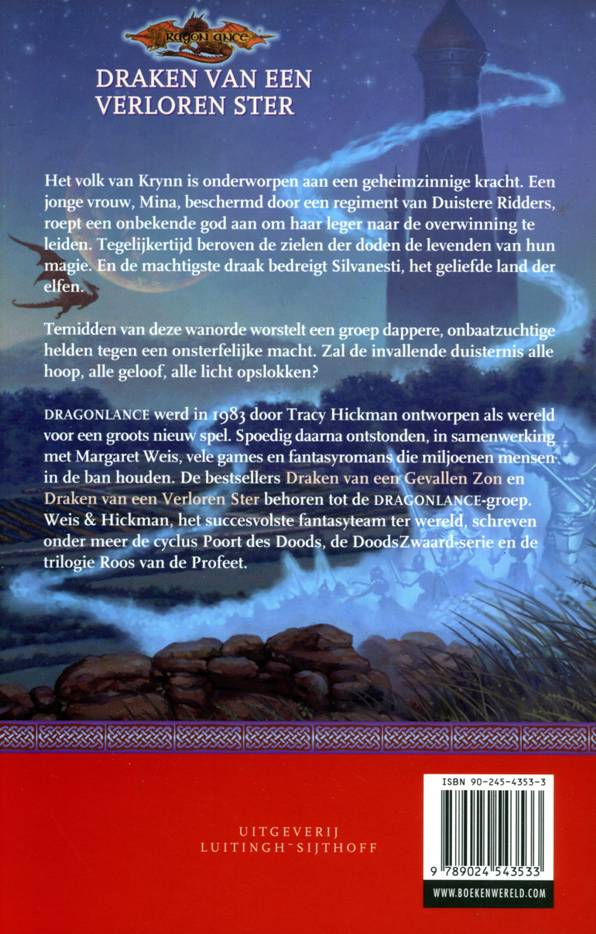 DRAGONLANCE

DRAKEN VAN EEN VERLOREN STER

Het volk van Krynn is onderworpen aan een geheimzinnige kracht. Een jonge vrouw, Mina, beschermd door een regiment van Duistere Ridders, roept een onbekende god aan om haar leger naar de overwinning te leiden. Tegelijkertijd beroven de zielen der doden de levenden van hun magie. En de machtigste draak bedreigt Silvanesti, het geliefde land der elfen.

Temidden van deze wanorde worstelt een groep dappere, onbaatzuchtige helden tegen een onsterfelijke macht. Zal de invallende duisternis alle hoop, alle geloof, alle licht opslokken?

DRAGONLANCE werd in 1983 door Tracy Hickman ontworpen als wereld voor een groots nieuw spel. Spoedig daarna ontstonden, in samenwerking met Margaret Weis, vele games en fantasyromans die miljoenen mensen in de ban houden. De bestsellers Draken van een Gevallen Zon en Draken van een Verloren Ster behoren tot de DRAGONLANCE-groep. Weis & Hickman, het succesvolste fantasyteam ter wereld, schreven onder meer de cyclus Poort des Doods, de DoodsZwaard-serie en de trilogie Roos van de Profeet.

UITGEVERIJ
LUITINGH~SIJTHOFF

ISBN 90-245-4353-3

9 789024 543533

WWW.BOEKENWERELD.COM